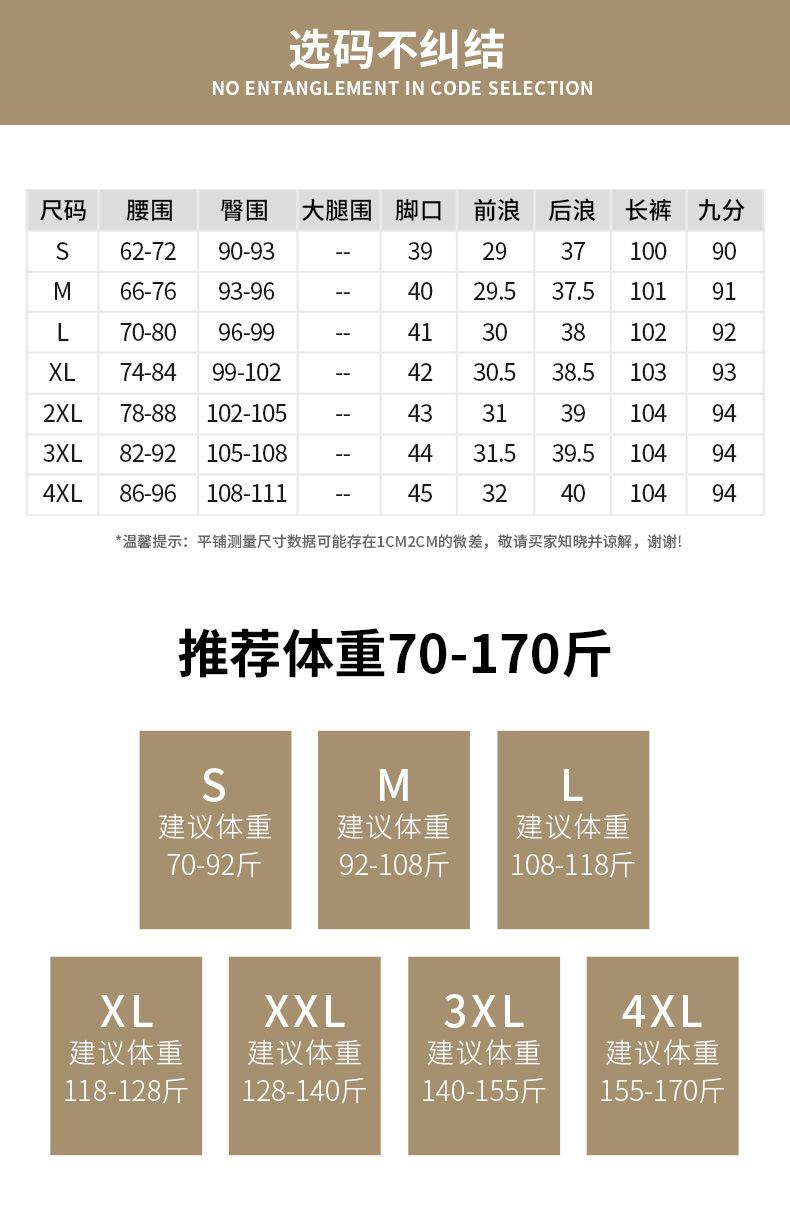 选码不纠结
NO ENTANGLEMENT IN CODE SELECTION

| 尺码 | 腰围 | 臀围 | 大腿围 | 脚口 | 前浪 | 后浪 | 长裤 | 九分 |
|---|---|---|---|---|---|---|---|---|
| S | 62-72 | 90-93 | -- | 39 | 29 | 37 | 100 | 90 |
| M | 66-76 | 93-96 | -- | 40 | 29.5 | 37.5 | 101 | 91 |
| L | 70-80 | 96-99 | -- | 41 | 30 | 38 | 102 | 92 |
| XL | 74-84 | 99-102 | -- | 42 | 30.5 | 38.5 | 103 | 93 |
| 2XL | 78-88 | 102-105 | -- | 43 | 31 | 39 | 104 | 94 |
| 3XL | 82-92 | 105-108 | -- | 44 | 31.5 | 39.5 | 104 | 94 |
| 4XL | 86-96 | 108-111 | -- | 45 | 32 | 40 | 104 | 94 |

*温馨提示：平铺测量尺寸数据可能存在1CM2CM的微差，敬请买家知晓并谅解，谢谢!

推荐体重70-170斤

S
建议体重
70-92斤

M
建议体重
92-108斤

L
建议体重
108-118斤

XL
建议体重
118-128斤

XXL
建议体重
128-140斤

3XL
建议体重
140-155斤

4XL
建议体重
155-170斤